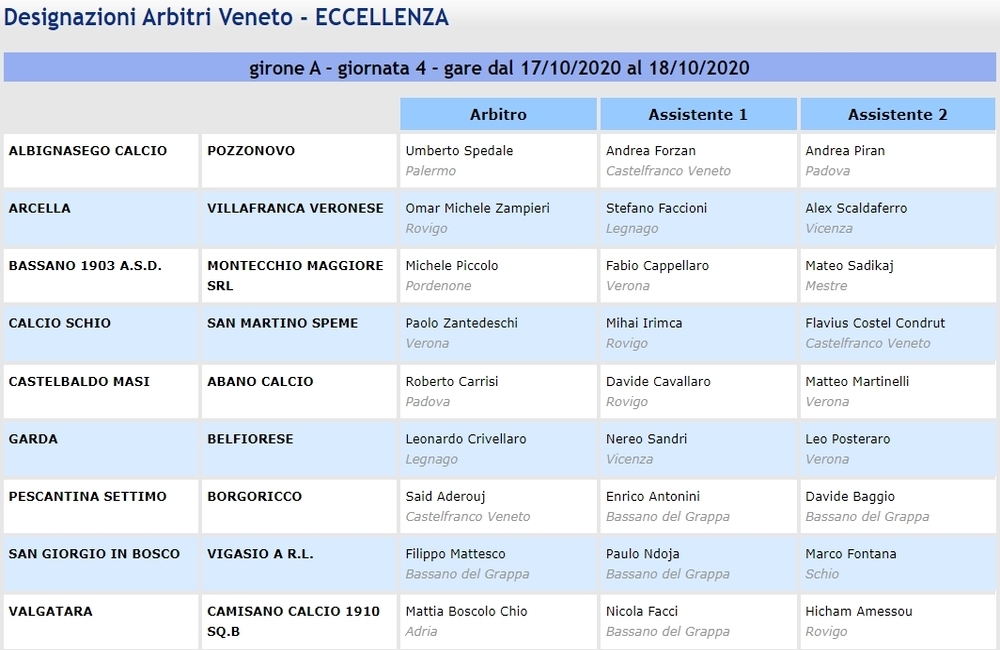 Designazioni Arbitri Veneto - ECCELLENZA

girone A - giornata 4 - gare dal 17/10/2020 al 18/10/2020

| | | Arbitro | Assistente 1 | Assistente 2 |
|---|---|---|---|---|
| ALBIGNASEGO CALCIO | POZZONOVO | Umberto Spedale Palermo | Andrea Forzan Castelfranco Veneto | Andrea Piran Padova |
| ARCELLA | VILLAFRANCA VERONESE | Omar Michele Zampieri Rovigo | Stefano Faccioni Legnago | Alex Scaldaferro Vicenza |
| BASSANO 1903 A.S.D. | MONTECCHIO MAGGIORE SRL | Michele Piccolo Pordenone | Fabio Cappellaro Verona | Mateo Sadikaj Mestre |
| CALCIO SCHIO | SAN MARTINO SPEME | Paolo Zantedeschi Verona | Mihai Irimca Rovigo | Flavius Costel Condrut Castelfranco Veneto |
| CASTELBALDO MASI | ABANO CALCIO | Roberto Carrisi Padova | Davide Cavallaro Rovigo | Matteo Martinelli Verona |
| GARDA | BELFIORESE | Leonardo Crivellaro Legnago | Nereo Sandri Vicenza | Leo Posteraro Verona |
| PESCANTINA SETTIMO | BORGORICCO | Said Aderouj Castelfranco Veneto | Enrico Antonini Bassano del Grappa | Davide Baggio Bassano del Grappa |
| SAN GIORGIO IN BOSCO | VIGASIO A R.L. | Filippo Mattesco Bassano del Grappa | Paulo Ndoja Bassano del Grappa | Marco Fontana Schio |
| VALGATARA | CAMISANO CALCIO 1910 SQ.B | Mattia Boscolo Chio Adria | Nicola Facci Bassano del Grappa | Hicham Amessou Rovigo |